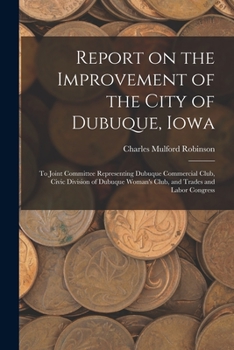 Report on the Improvement of the City of Dubuque, Iowa

Charles Mulford Robinson

To Joint Committee Representing Dubuque Commercial Club, Civic Division of Dubuque Woman's Club, and Trades and Labor Congress